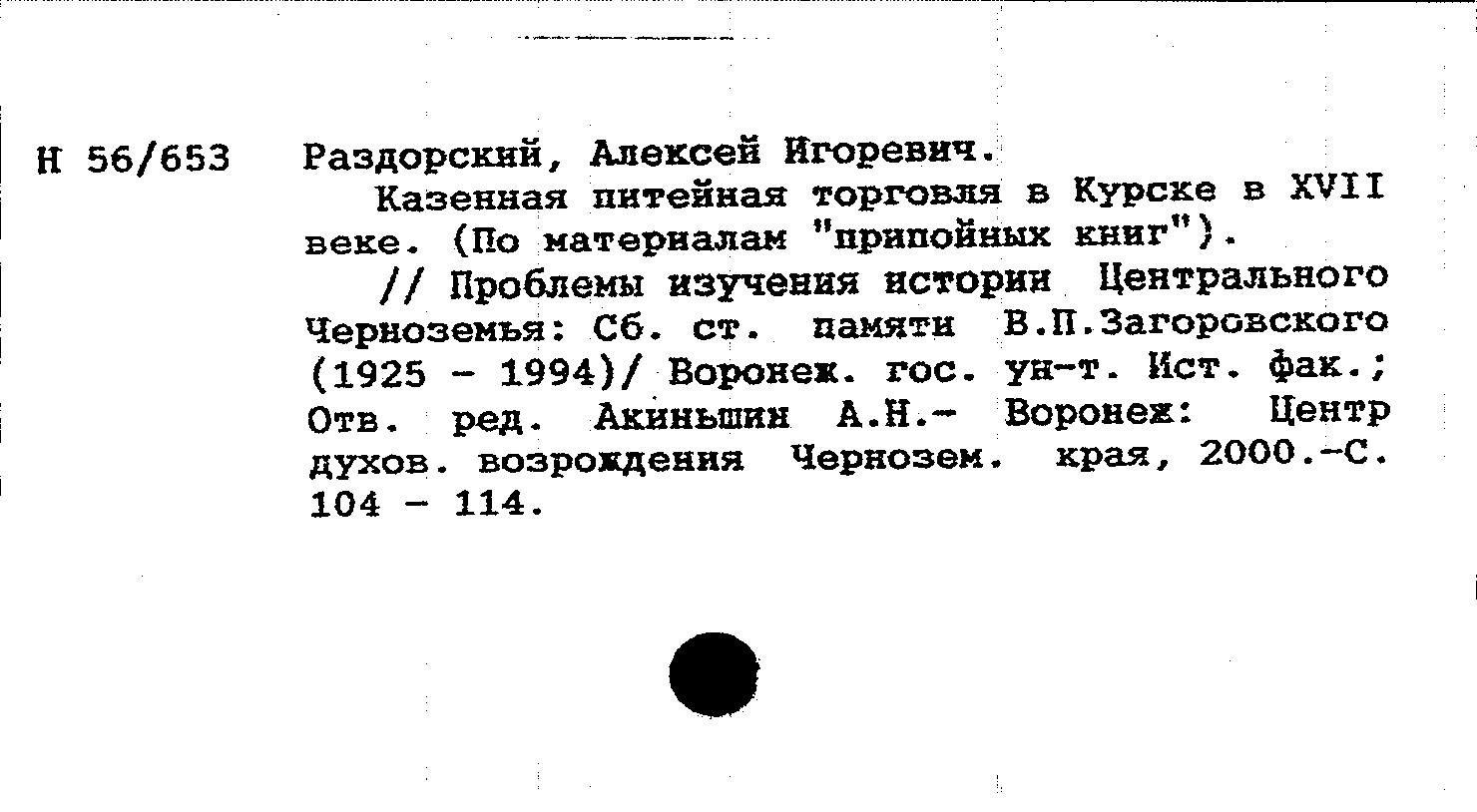 Н 56/653 Раздорский, Алексей Игоревич.

Казенная питейная торговля в Курске в XVII веке. (По материалам "припойных книг").

// Проблемы изучения истории Центрального Черноземья: Сб. ст. памяти В.П.Загоровского (1925 - 1994)/ Воронеж. гос. ун-т. Ист. фак.; Отв. ред. Акиньшин А.Н.- Воронеж: Центр духов. возрождения Чернозем. края, 2000.-С. 104 - 114.